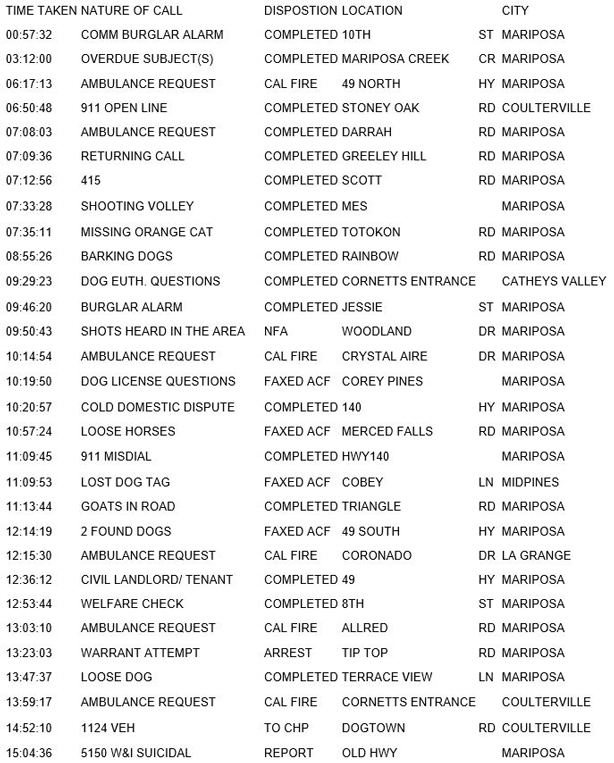 | TIME TAKEN | NATURE OF CALL | DISPOSTION | LOCATION | | CITY |
|---|---|---|---|---|---|
| 00:57:32 | COMM BURGLAR ALARM | COMPLETED | 10TH | ST | MARIPOSA |
| 03:12:00 | OVERDUE SUBJECT(S) | COMPLETED | MARIPOSA CREEK | CR | MARIPOSA |
| 06:17:13 | AMBULANCE REQUEST | CAL FIRE | 49 NORTH | HY | MARIPOSA |
| 06:50:48 | 911 OPEN LINE | COMPLETED | STONEY OAK | RD | COULTERVILLE |
| 07:08:03 | AMBULANCE REQUEST | COMPLETED | DARRAH | RD | MARIPOSA |
| 07:09:36 | RETURNING CALL | COMPLETED | GREELEY HILL | RD | MARIPOSA |
| 07:12:56 | 415 | COMPLETED | SCOTT | RD | MARIPOSA |
| 07:33:28 | SHOOTING VOLLEY | COMPLETED | MES | | MARIPOSA |
| 07:35:11 | MISSING ORANGE CAT | COMPLETED | TOTOKON | RD | MARIPOSA |
| 08:55:26 | BARKING DOGS | COMPLETED | RAINBOW | RD | MARIPOSA |
| 09:29:23 | DOG EUTH. QUESTIONS | COMPLETED | CORNETTS ENTRANCE | | CATHEYS VALLEY |
| 09:46:20 | BURGLAR ALARM | COMPLETED | JESSIE | ST | MARIPOSA |
| 09:50:43 | SHOTS HEARD IN THE AREA | NFA | WOODLAND | DR | MARIPOSA |
| 10:14:54 | AMBULANCE REQUEST | CAL FIRE | CRYSTAL AIRE | DR | MARIPOSA |
| 10:19:50 | DOG LICENSE QUESTIONS | FAXED ACF | COREY PINES | | MARIPOSA |
| 10:20:57 | COLD DOMESTIC DISPUTE | COMPLETED | 140 | HY | MARIPOSA |
| 10:57:24 | LOOSE HORSES | FAXED ACF | MERCED FALLS | RD | MARIPOSA |
| 11:09:45 | 911 MISDIAL | COMPLETED | HWY140 | | MARIPOSA |
| 11:09:53 | LOST DOG TAG | FAXED ACF | COBEY | LN | MIDPINES |
| 11:13:44 | GOATS IN ROAD | COMPLETED | TRIANGLE | RD | MARIPOSA |
| 12:14:19 | 2 FOUND DOGS | FAXED ACF | 49 SOUTH | HY | MARIPOSA |
| 12:15:30 | AMBULANCE REQUEST | CAL FIRE | CORONADO | DR | LA GRANGE |
| 12:36:12 | CIVIL LANDLORD/ TENANT | COMPLETED | 49 | HY | MARIPOSA |
| 12:53:44 | WELFARE CHECK | COMPLETED | 8TH | ST | MARIPOSA |
| 13:03:10 | AMBULANCE REQUEST | CAL FIRE | ALLRED | RD | MARIPOSA |
| 13:23:03 | WARRANT ATTEMPT | ARREST | TIP TOP | RD | MARIPOSA |
| 13:47:37 | LOOSE DOG | COMPLETED | TERRACE VIEW | LN | MARIPOSA |
| 13:59:17 | AMBULANCE REQUEST | CAL FIRE | CORNETTS ENTRANCE | | COULTERVILLE |
| 14:52:10 | 1124 VEH | TO CHP | DOGTOWN | RD | COULTERVILLE |
| 15:04:36 | 5150 W&I SUICIDAL | REPORT | OLD HWY | | MARIPOSA |